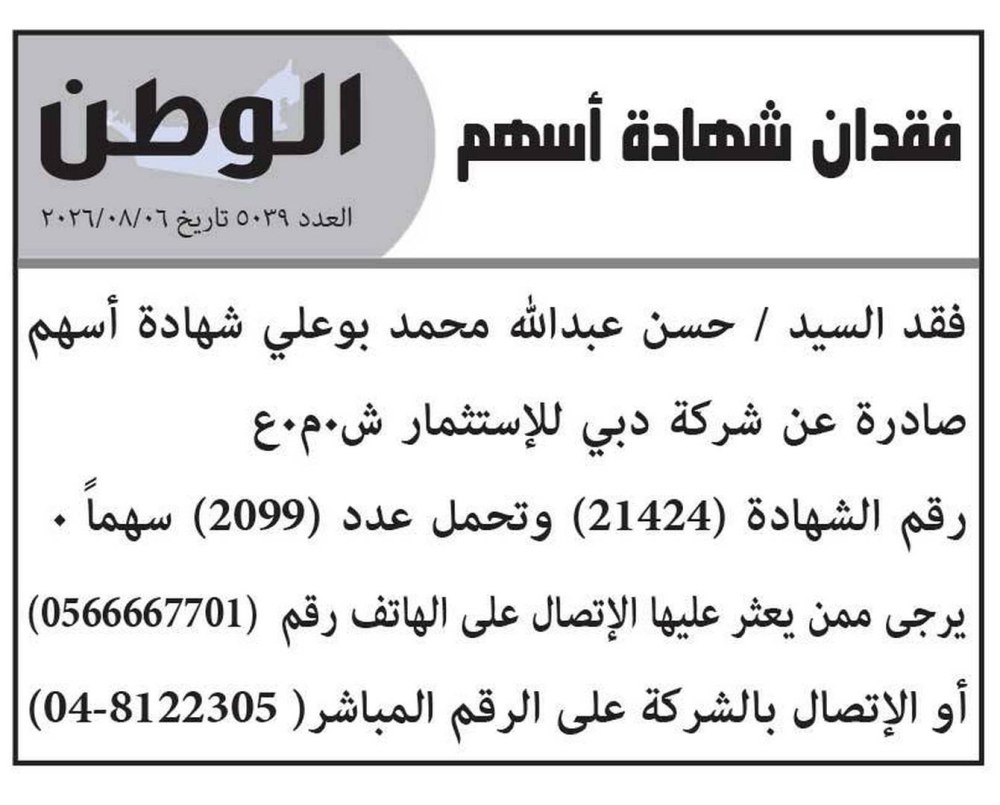 فقدان شهادة أسهم

الوطن

العدد ٥٠٣٩ تاريخ ٢٠٢٦/٠٨/٠٦

فقد السيد / حسن عبدالله محمد بوعلي شهادة أسهم صادرة عن شركة دبي للإستثمار ش٠م٠ع رقم الشهادة (21424) وتحمل عدد (2099) سهماً ٠ يرجى ممن يعثر عليها الإتصال على الهاتف رقم (0566667701) أو الإتصال بالشركة على الرقم المباشر( 04-8122305)